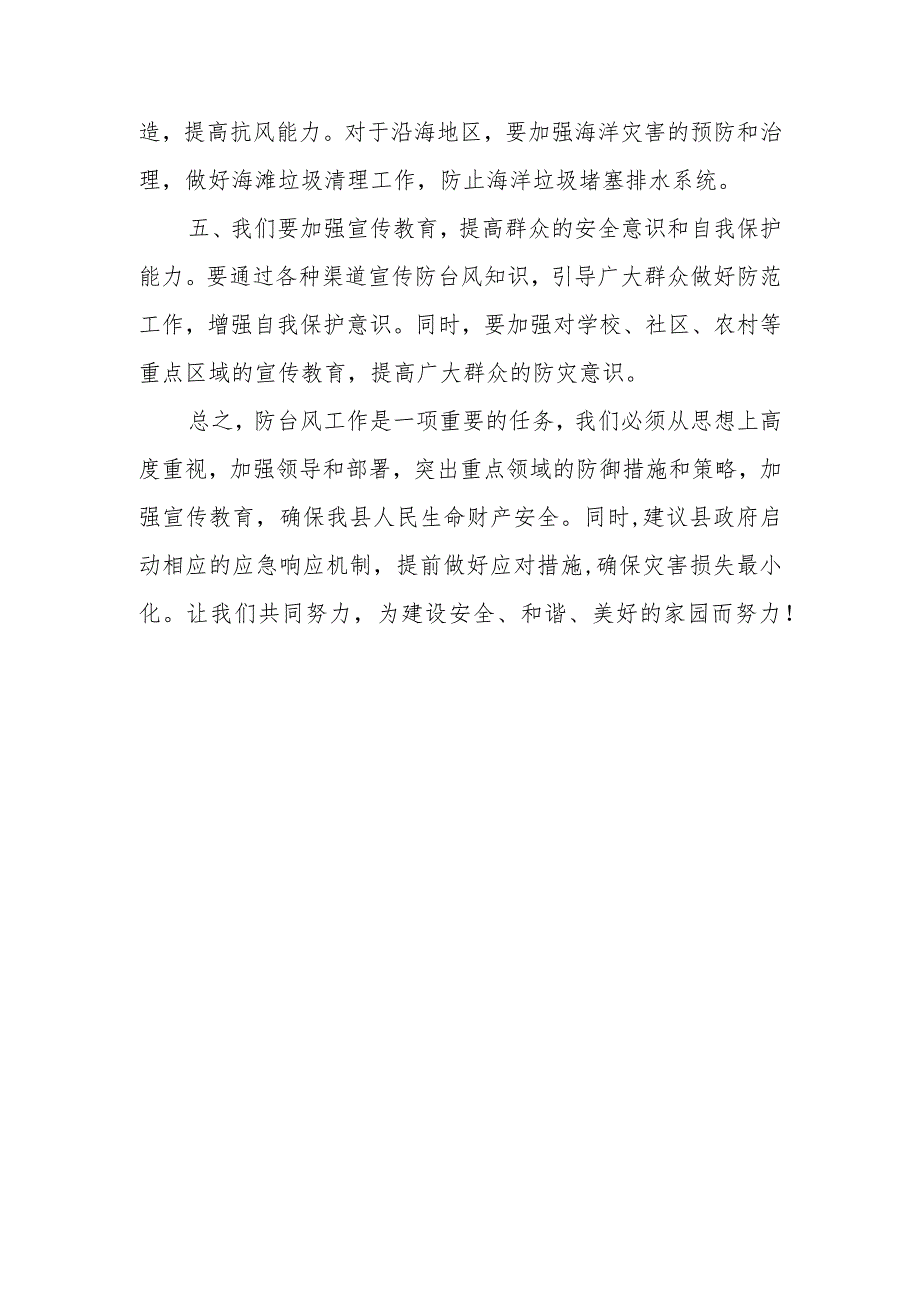 造，提高抗风能力。对于沿海地区，要加强海洋灾害的预防和治理，做好海滩垃圾清理工作，防止海洋垃圾堵塞排水系统。

五、我们要加强宣传教育，提高群众的安全意识和自我保护能力。要通过各种渠道宣传防台风知识，引导广大群众做好防范工作，增强自我保护意识。同时，要加强对学校、社区、农村等重点区域的宣传教育，提高广大群众的防灾意识。

总之，防台风工作是一项重要的任务，我们必须从思想上高度重视，加强领导和部署，突出重点领域的防御措施和策略，加强宣传教育，确保我县人民生命财产安全。同时，建议县政府启动相应的应急响应机制，提前做好应对措施，确保灾害损失最小化。让我们共同努力，为建设安全、和谐、美好的家园而努力！